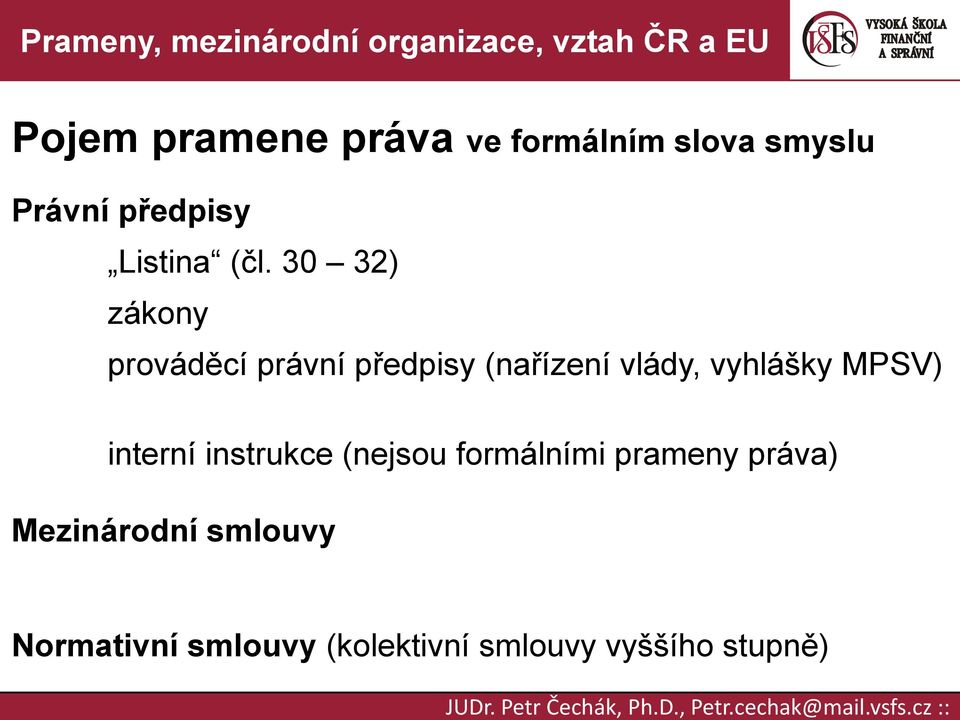 Prameny, mezinárodní organizace, vztah ČR a EU

VŠFS VYSOKÁ ŠKOLA FINANČNÍ A SPRÁVNÍ

Pojem pramene práva ve formálním slova smyslu

Právní předpisy

„Listina“ (čl. 30 – 32)

zákony

prováděcí právní předpisy (nařízení vlády, vyhlášky MPSV)

interní instrukce (nejsou formálními prameny práva)

Mezinárodní smlouvy

Normativní smlouvy (kolektivní smlouvy vyššího stupně)

JUDr. Petr Čechák, Ph.D., Petr.cechak@mail.vsfs.cz ::